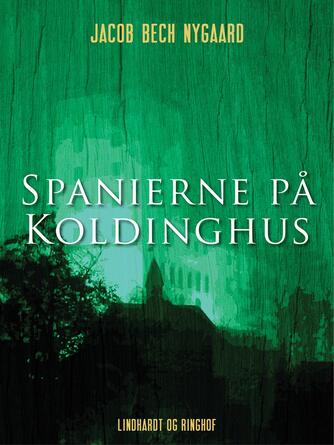 JACOB BECH NYGAARD

SPANIERNE PÅ KOLDINGHUS

LINDHARDT OG RINGHOF